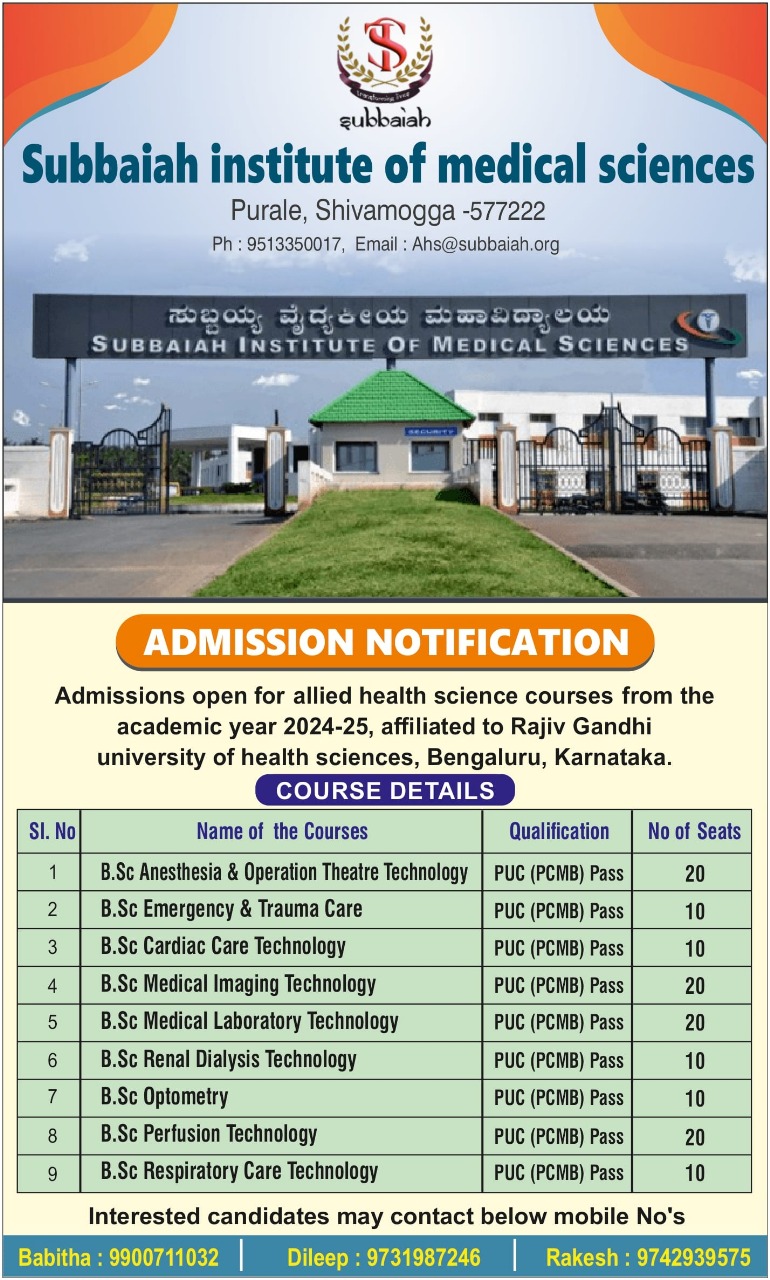 transforming lives
subbaiah

Subbaiah institute of medical sciences
Purale, Shivamogga -577222
Ph : 9513350017, Email : Ahs@subbaiah.org

ಸುಬ್ಬಯ್ಯ ವೈದ್ಯಕೀಯ ಮಹಾವಿದ್ಯಾಲಯ
SUBBAIAH INSTITUTE OF MEDICAL SCIENCES

SECURITY

ADMISSION NOTIFICATION

Admissions open for allied health science courses from the academic year 2024-25, affiliated to Rajiv Gandhi university of health sciences, Bengaluru, Karnataka.

COURSE DETAILS

| Sl. No | Name of the Courses | Qualification | No of Seats |
|---|---|---|---|
| 1 | B.Sc Anesthesia & Operation Theatre Technology | PUC (PCMB) Pass | 20 |
| 2 | B.Sc Emergency & Trauma Care | PUC (PCMB) Pass | 10 |
| 3 | B.Sc Cardiac Care Technology | PUC (PCMB) Pass | 10 |
| 4 | B.Sc Medical Imaging Technology | PUC (PCMB) Pass | 20 |
| 5 | B.Sc Medical Laboratory Technology | PUC (PCMB) Pass | 20 |
| 6 | B.Sc Renal Dialysis Technology | PUC (PCMB) Pass | 10 |
| 7 | B.Sc Optometry | PUC (PCMB) Pass | 10 |
| 8 | B.Sc Perfusion Technology | PUC (PCMB) Pass | 20 |
| 9 | B.Sc Respiratory Care Technology | PUC (PCMB) Pass | 10 |

Interested candidates may contact below mobile No's

Babitha : 9900711032 | Dileep : 9731987246 | Rakesh : 9742939575